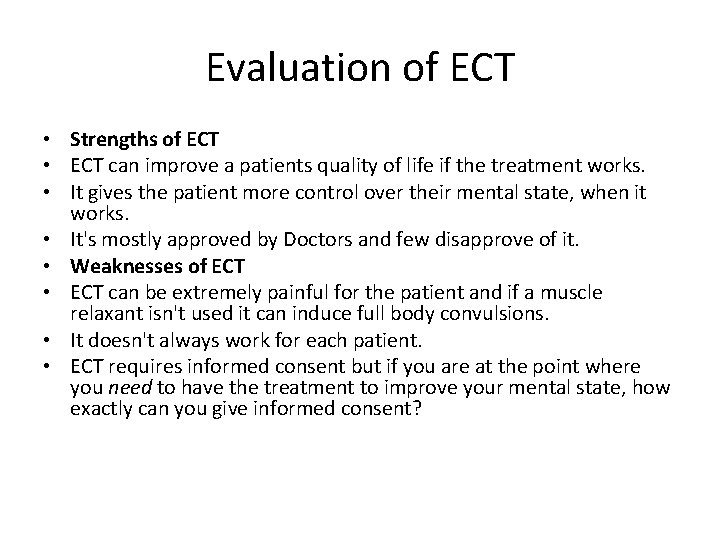 Evaluation of ECT

• Strengths of ECT
• ECT can improve a patients quality of life if the treatment works.
• It gives the patient more control over their mental state, when it works.
• It's mostly approved by Doctors and few disapprove of it.
• Weaknesses of ECT
• ECT can be extremely painful for the patient and if a muscle relaxant isn't used it can induce full body convulsions.
• It doesn't always work for each patient.
• ECT requires informed consent but if you are at the point where you need to have the treatment to improve your mental state, how exactly can you give informed consent?